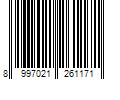 8 997021 261171